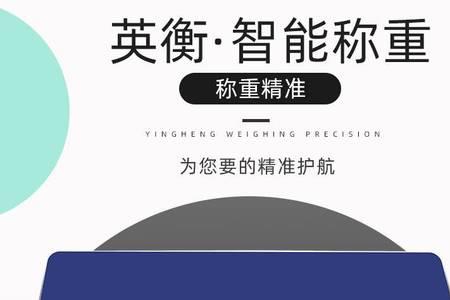 英衡·智能称重

称重精准

YINGHENG WEIGHING PRECISION

为您要的精准护航